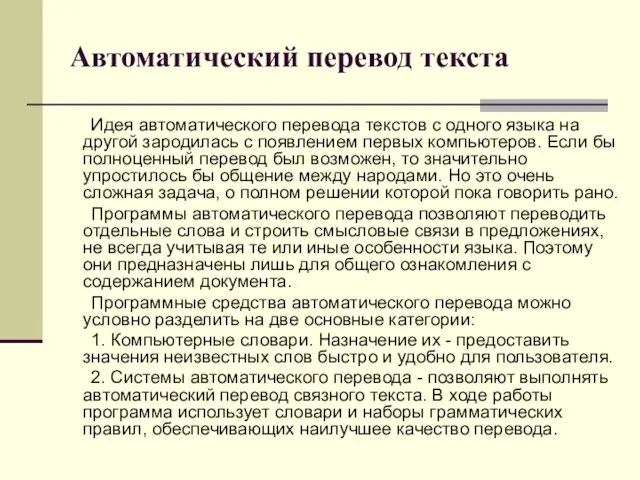 Автоматический перевод текста

Идея автоматического перевода текстов с одного языка на другой зародилась с появлением первых компьютеров. Если бы полноценный перевод был возможен, то значительно упростилось бы общение между народами. Но это очень сложная задача, о полном решении которой пока говорить рано.

Программы автоматического перевода позволяют переводить отдельные слова и строить смысловые связи в предложениях, не всегда учитывая те или иные особенности языка. Поэтому они предназначены лишь для общего ознакомления с содержанием документа.

Программные средства автоматического перевода можно условно разделить на две основные категории:

1. Компьютерные словари. Назначение их - предоставить значения неизвестных слов быстро и удобно для пользователя.

2. Системы автоматического перевода - позволяют выполнять автоматический перевод связного текста. В ходе работы программа использует словари и наборы грамматических правил, обеспечивающих наилучшее качество перевода.